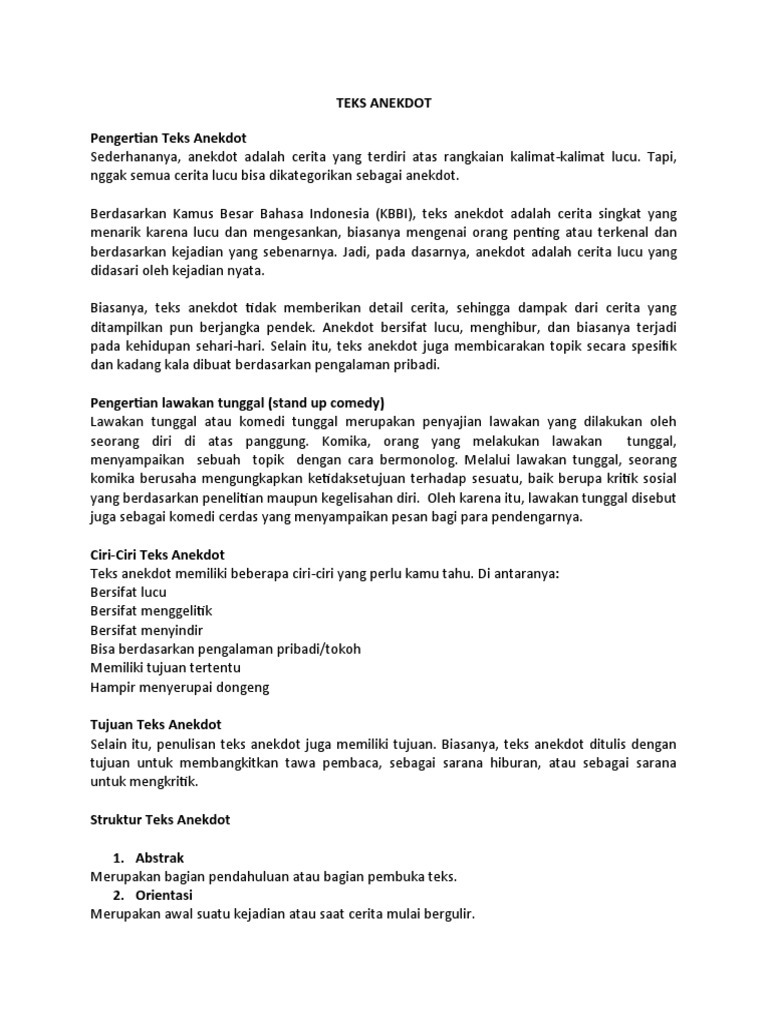 TEKS ANEKDOT

Pengertian Teks Anekdot
Sederhananya, anekdot adalah cerita yang terdiri atas rangkaian kalimat-kalimat lucu. Tapi, nggak semua cerita lucu bisa dikategorikan sebagai anekdot.

Berdasarkan Kamus Besar Bahasa Indonesia (KBBI), teks anekdot adalah cerita singkat yang menarik karena lucu dan mengesankan, biasanya mengenai orang penting atau terkenal dan berdasarkan kejadian yang sebenarnya. Jadi, pada dasarnya, anekdot adalah cerita lucu yang didasari oleh kejadian nyata.

Biasanya, teks anekdot tidak memberikan detail cerita, sehingga dampak dari cerita yang ditampilkan pun berjangka pendek. Anekdot bersifat lucu, menghibur, dan biasanya terjadi pada kehidupan sehari-hari. Selain itu, teks anekdot juga membicarakan topik secara spesifik dan kadang kala dibuat berdasarkan pengalaman pribadi.

Pengertian lawakan tunggal (stand up comedy)
Lawakan tunggal atau komedi tunggal merupakan penyajian lawakan yang dilakukan oleh seorang diri di atas panggung. Komika, orang yang melakukan lawakan tunggal, menyampaikan sebuah topik dengan cara bermonolog. Melalui lawakan tunggal, seorang komika berusaha mengungkapkan ketidaksetujuan terhadap sesuatu, baik berupa kritik sosial yang berdasarkan penelitian maupun kegelisahan diri. Oleh karena itu, lawakan tunggal disebut juga sebagai komedi cerdas yang menyampaikan pesan bagi para pendengarnya.

Ciri-Ciri Teks Anekdot
Teks anekdot memiliki beberapa ciri-ciri yang perlu kamu tahu. Di antaranya:
Bersifat lucu
Bersifat menggelitik
Bersifat menyindir
Bisa berdasarkan pengalaman pribadi/tokoh
Memiliki tujuan tertentu
Hampir menyerupai dongeng

Tujuan Teks Anekdot
Selain itu, penulisan teks anekdot juga memiliki tujuan. Biasanya, teks anekdot ditulis dengan tujuan untuk membangkitkan tawa pembaca, sebagai sarana hiburan, atau sebagai sarana untuk mengkritik.

Struktur Teks Anekdot

1. Abstrak
Merupakan bagian pendahuluan atau bagian pembuka teks.
2. Orientasi
Merupakan awal suatu kejadian atau saat cerita mulai bergulir.